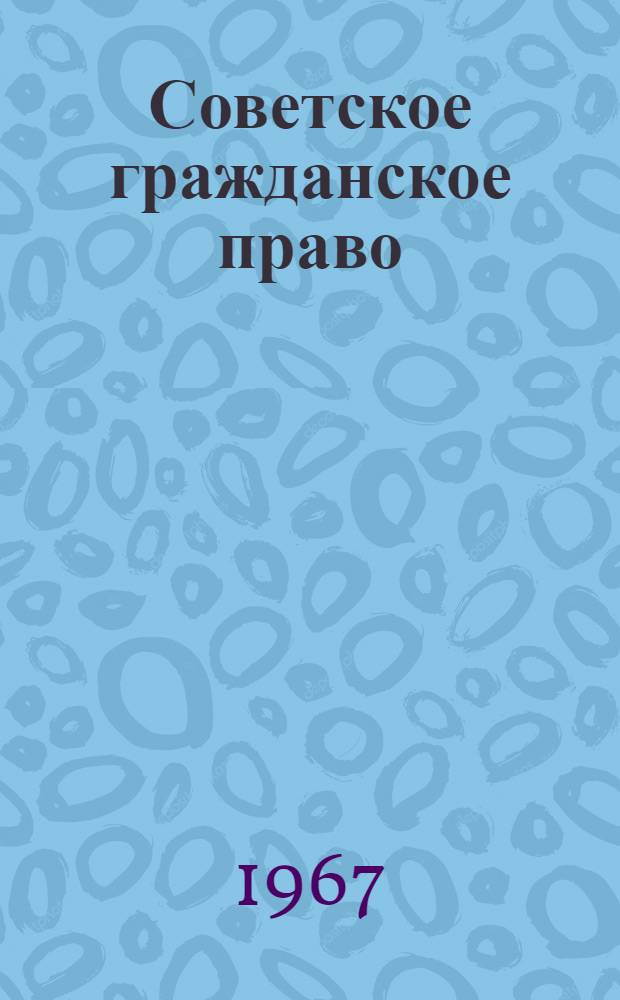 Советское гражданское право

1967